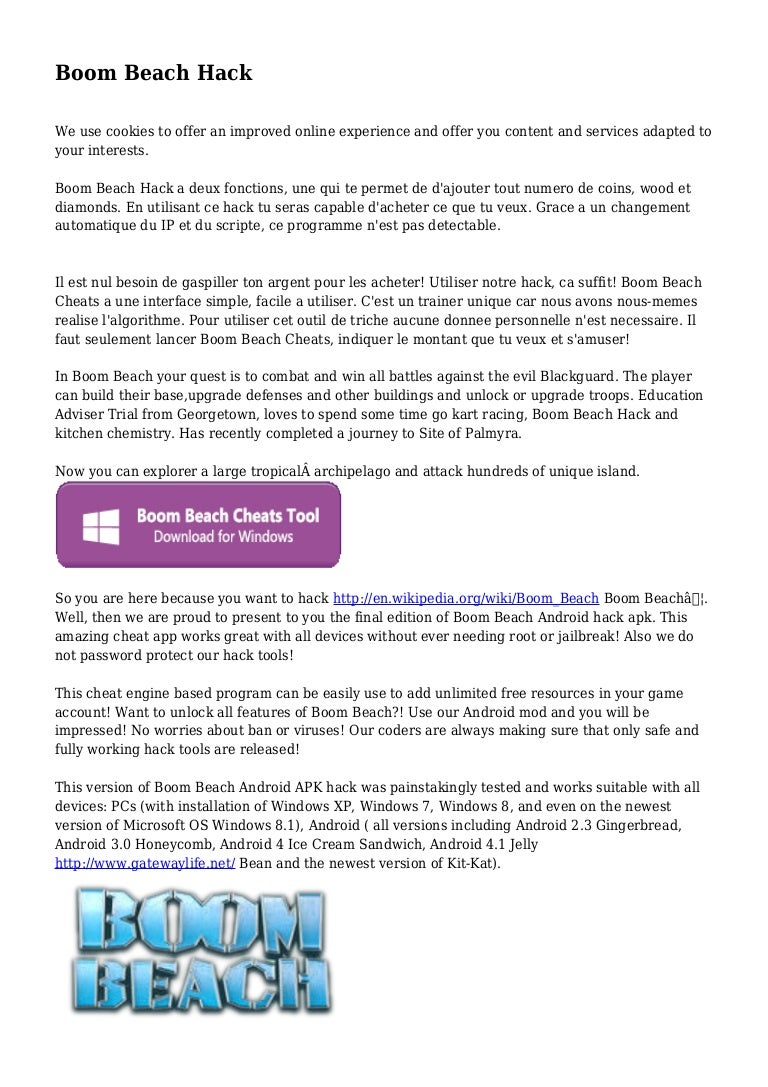 Boom Beach Hack

We use cookies to offer an improved online experience and offer you content and services adapted to your interests.

Boom Beach Hack a deux fonctions, une qui te permet de d'ajouter tout numero de coins, wood et diamonds. En utilisant ce hack tu seras capable d'acheter ce que tu veux. Grace a un changement automatique du IP et du scripte, ce programme n'est pas detectable.

Il est nul besoin de gaspiller ton argent pour les acheter! Utiliser notre hack, ca suffit! Boom Beach Cheats a une interface simple, facile a utiliser. C'est un trainer unique car nous avons nous-memes realise l'algorithme. Pour utiliser cet outil de triche aucune donnee personnelle n'est necessaire. Il faut seulement lancer Boom Beach Cheats, indiquer le montant que tu veux et s'amuser!

In Boom Beach your quest is to combat and win all battles against the evil Blackguard. The player can build their base,upgrade defenses and other buildings and unlock or upgrade troops. Education Adviser Trial from Georgetown, loves to spend some time go kart racing, Boom Beach Hack and kitchen chemistry. Has recently completed a journey to Site of Palmyra.

Now you can explorer a large tropicalÂ archipelago and attack hundreds of unique island.

Boom Beach Cheats Tool
Download for Windows

So you are here because you want to hack http://en.wikipedia.org/wiki/Boom_Beach Boom Beachâ¦. Well, then we are proud to present to you the final edition of Boom Beach Android hack apk. This amazing cheat app works great with all devices without ever needing root or jailbreak! Also we do not password protect our hack tools!

This cheat engine based program can be easily use to add unlimited free resources in your game account! Want to unlock all features of Boom Beach?! Use our Android mod and you will be impressed! No worries about ban or viruses! Our coders are always making sure that only safe and fully working hack tools are released!

This version of Boom Beach Android APK hack was painstakingly tested and works suitable with all devices: PCs (with installation of Windows XP, Windows 7, Windows 8, and even on the newest version of Microsoft OS Windows 8.1), Android ( all versions including Android 2.3 Gingerbread, Android 3.0 Honeycomb, Android 4 Ice Cream Sandwich, Android 4.1 Jelly http://www.gatewaylife.net/ Bean and the newest version of Kit-Kat).

BOOM BEACH